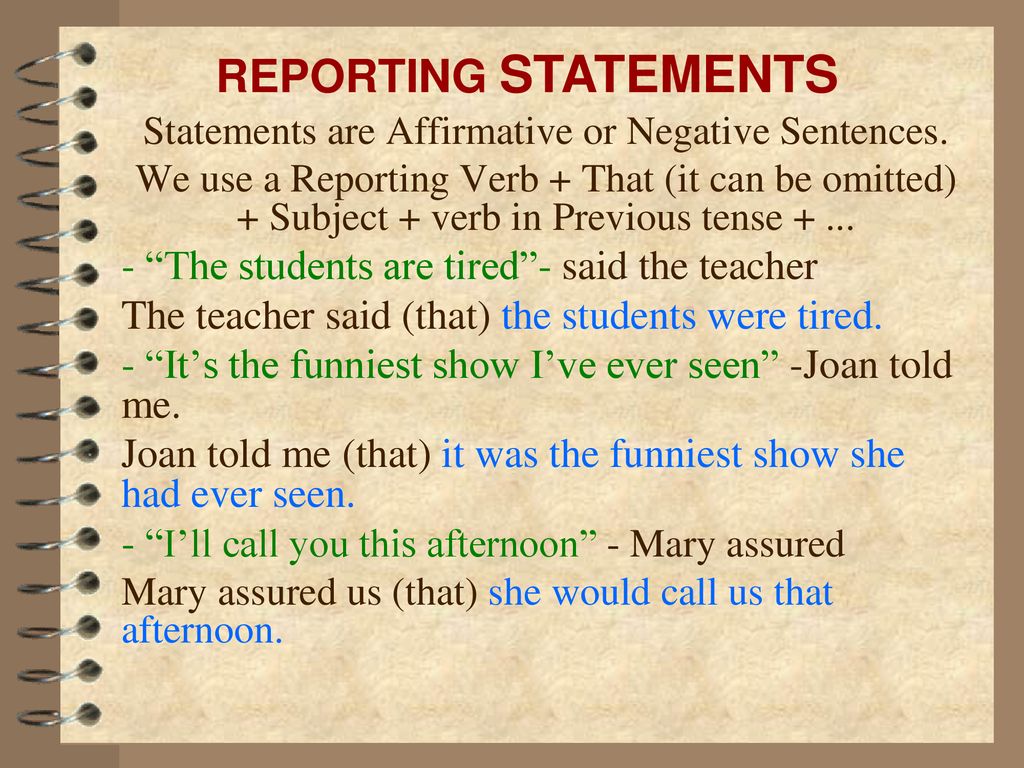 REPORTING STATEMENTS

Statements are Affirmative or Negative Sentences.

We use a Reporting Verb + That (it can be omitted) + Subject + verb in Previous tense + ...

- “The students are tired”- said the teacher

The teacher said (that) the students were tired.

- “It’s the funniest show I’ve ever seen” -Joan told me.

Joan told me (that) it was the funniest show she had ever seen.

- “I’ll call you this afternoon” - Mary assured

Mary assured us (that) she would call us that afternoon.